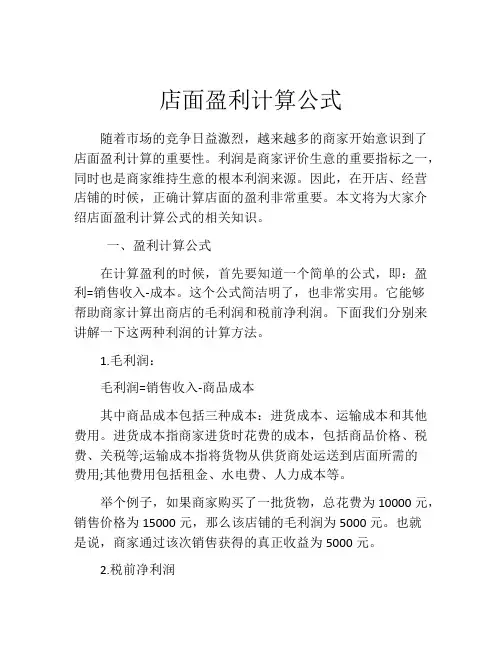 店面盈利计算公式

随着市场的竞争日益激烈，越来越多的商家开始意识到了店面盈利计算的重要性。利润是商家评价生意的重要指标之一，同时也是商家维持生意的根本利润来源。因此，在开店、经营店铺的时候，正确计算店面的盈利非常重要。本文将为大家介绍店面盈利计算公式的相关知识。

一、盈利计算公式

在计算盈利的时候，首先要知道一个简单的公式，即：盈利=销售收入-成本。这个公式简洁明了，也非常实用。它能够帮助商家计算出商店的毛利润和税前净利润。下面我们分别来讲解一下这两种利润的计算方法。

1.毛利润：

毛利润=销售收入-商品成本

其中商品成本包括三种成本：进货成本、运输成本和其他费用。进货成本指商家进货时花费的成本，包括商品价格、税费、关税等;运输成本指将货物从供货商处运送到店面所需的费用;其他费用包括租金、水电费、人力成本等。

举个例子，如果商家购买了一批货物，总花费为 10000 元，销售价格为 15000 元，那么该店铺的毛利润为 5000 元。也就是说，商家通过该次销售获得的真正收益为 5000 元。

2.税前净利润